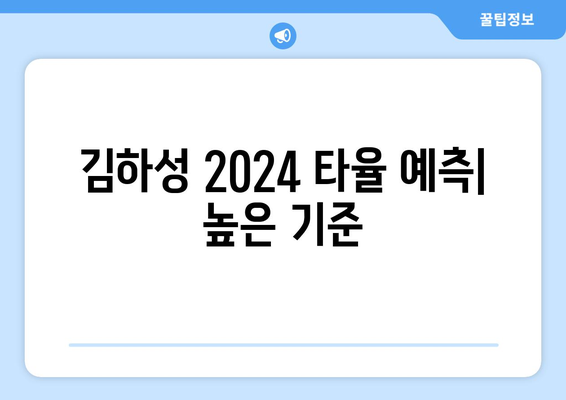 꿀팁정보

김하성 2024 타율 예측| 높은 기준